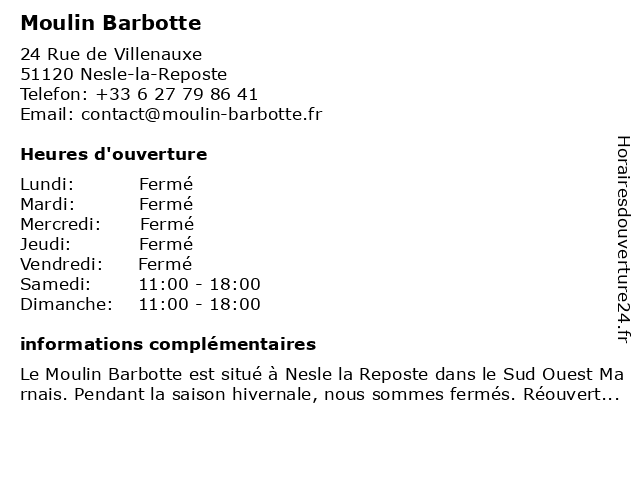 Moulin Barbotte

24 Rue de Villenauxe
51120 Nesle-la-Reposte
Telefon: +33 6 27 79 86 41
Email: contact@moulin-barbotte.fr

Heures d'ouverture

Lundi: Fermé
Mardi: Fermé
Mercredi: Fermé
Jeudi: Fermé
Vendredi: Fermé
Samedi: 11:00 - 18:00
Dimanche: 11:00 - 18:00

informations complémentaires

Le Moulin Barbotte est situé à Nesle la Reposte dans le Sud Ouest Marnais. Pendant la saison hivernale, nous sommes fermés. Réouvert...

Horairesdouverture24.fr